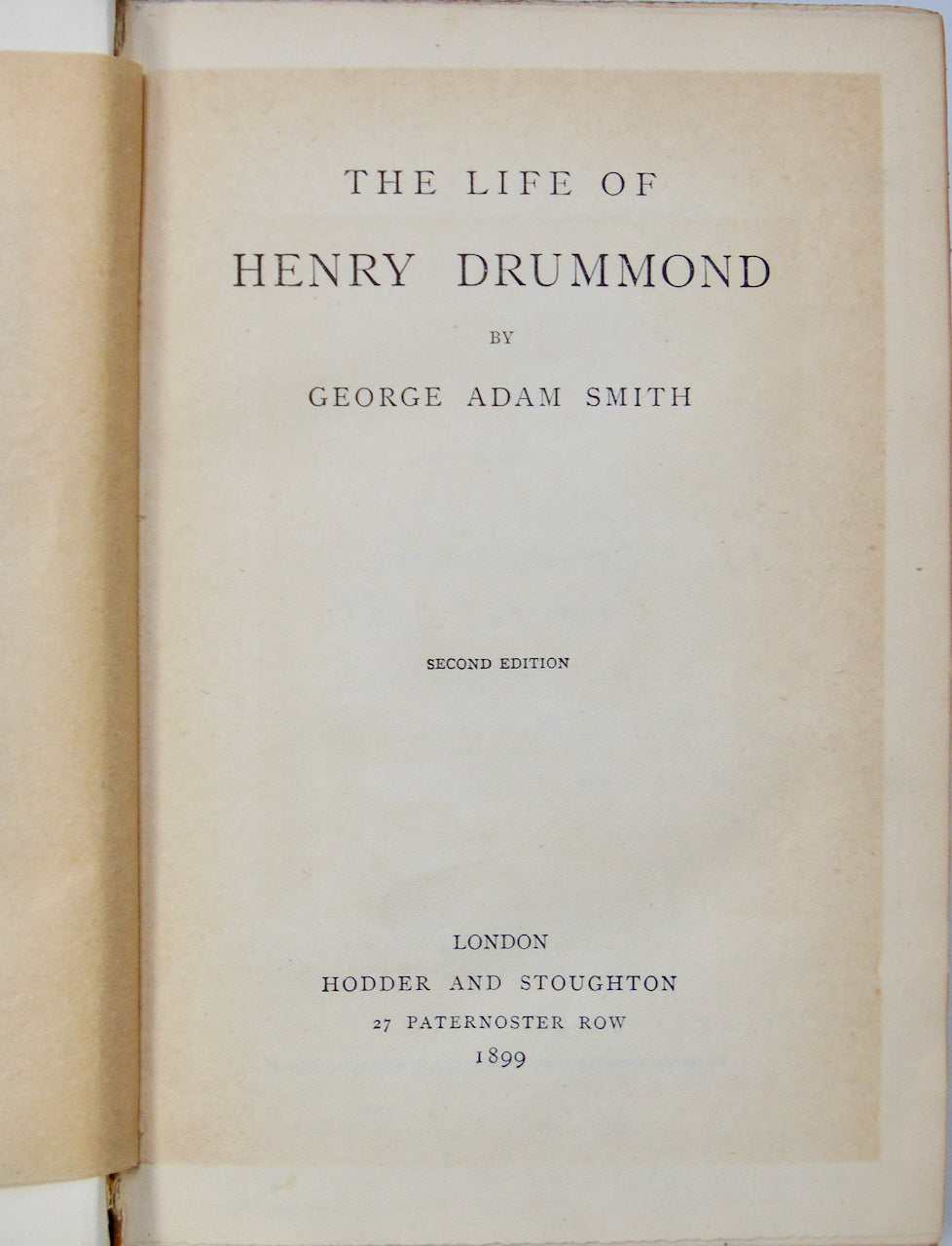 THE LIFE OF

HENRY DRUMMOND

BY

GEORGE ADAM SMITH

SECOND EDITION

LONDON
HODDER AND STOUGHTON
27 PATERNOSTER ROW
1899